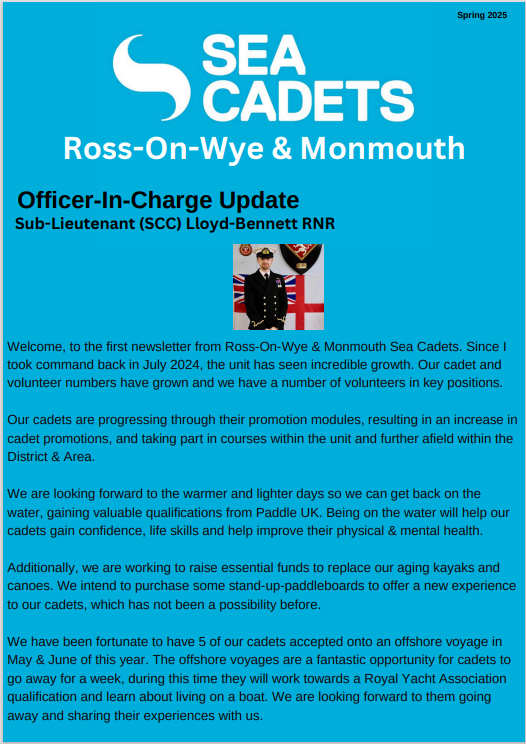 Spring 2025

SEA CADETS

Ross-On-Wye & Monmouth

Officer-In-Charge Update
Sub-Lieutenant (SCC) Lloyd-Bennett RNR

Welcome, to the first newsletter from Ross-On-Wye & Monmouth Sea Cadets. Since I took command back in July 2024, the unit has seen incredible growth. Our cadet and volunteer numbers have grown and we have a number of volunteers in key positions.

Our cadets are progressing through their promotion modules, resulting in an increase in cadet promotions, and taking part in courses within the unit and further afield within the District & Area.

We are looking forward to the warmer and lighter days so we can get back on the water, gaining valuable qualifications from Paddle UK. Being on the water will help our cadets gain confidence, life skills and help improve their physical & mental health.

Additionally, we are working to raise essential funds to replace our aging kayaks and canoes. We intend to purchase some stand-up-paddleboards to offer a new experience to our cadets, which has not been a possibility before.

We have been fortunate to have 5 of our cadets accepted onto an offshore voyage in May & June of this year. The offshore voyages are a fantastic opportunity for cadets to go away for a week, during this time they will work towards a Royal Yacht Association qualification and learn about living on a boat. We are looking forward to them going away and sharing their experiences with us.